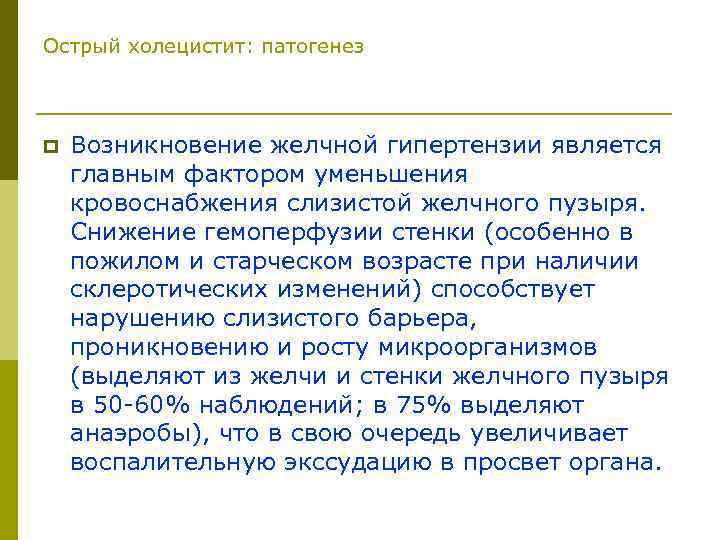 Острый холецистит: патогенез

Возникновение желчной гипертензии является главным фактором уменьшения кровоснабжения слизистой желчного пузыря. Снижение гемоперфузии стенки (особенно в пожилом и старческом возрасте при наличии склеротических изменений) способствует нарушению слизистого барьера, проникновению и росту микроорганизмов (выделяют из желчи и стенки желчного пузыря в 50-60% наблюдений; в 75% выделяют анаэробы), что в свою очередь увеличивает воспалительную экссудацию в просвет органа.